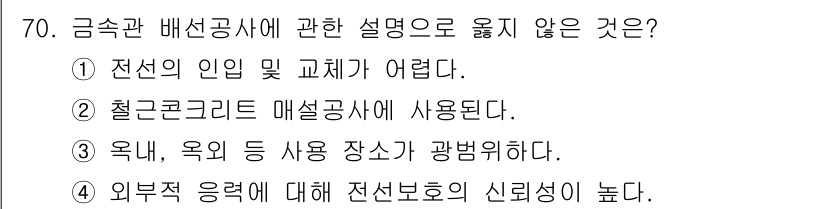 70. 금속관 배선공사에 관한 설명으로 옳지 않은 것은?
① 전선의 인입 및 교체가 어렵다.
② 철근콘크리트 매설공사에 사용된다.
③ 옥내, 옥외 등 사용 장소가 광범위하다.
④ 외부적 응력에 대해 전선보호의 신뢰성이 높다.